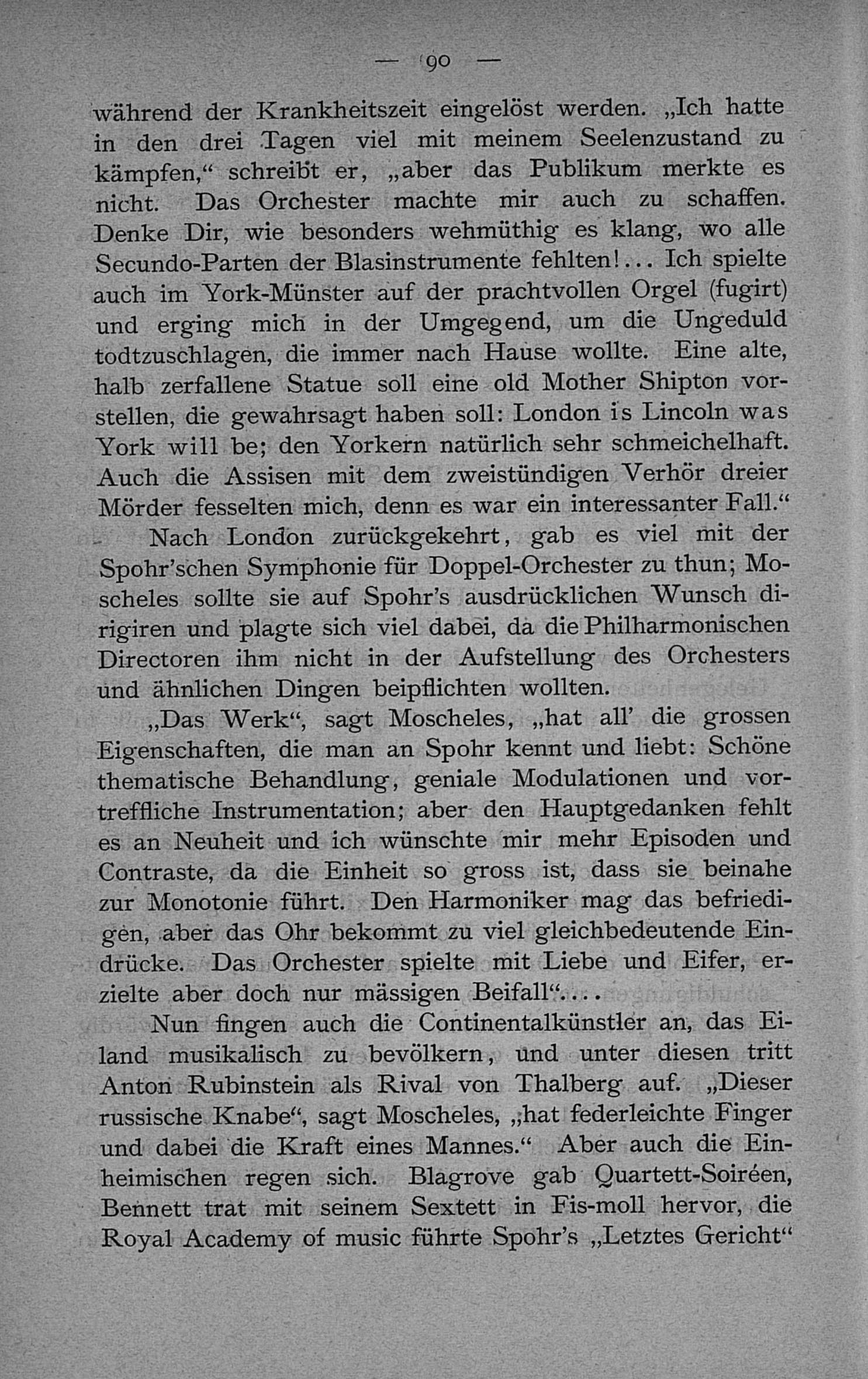 — 90 —

während der Krankheitszeit eingelöst werden. „Ich hatte in den drei Tagen viel mit meinem Seelenzustand zu kämpfen,“ schreibt er, „aber das Publikum merkte es nicht. Das Orchester machte mir auch zu schaffen. Denke Dir, wie besonders wehmüthig es klang, wo alle Secundo-Parten der Blasinstrumente fehlten!... Ich spielte auch im York-Münster auf der prachtvollen Orgel (fugirt) und erging mich in der Umgegend, um die Ungeduld todtzuschlagen, die immer nach Hause wollte. Eine alte, halb zerfallene Statue soll eine old Mother Shipton vorstellen, die gewahrsagt haben soll: London is Lincoln was York will be; den Yorkern natürlich sehr schmeichelhaft. Auch die Assisen mit dem zweistündigen Verhör dreier Mörder fesselten mich, denn es war ein interessanter Fall.“

Nach London zurückgekehrt, gab es viel mit der Spohr'schen Symphonie für Doppel-Orchester zu thun; Moscheles sollte sie auf Spohr's ausdrücklichen Wunsch dirigiren und plagte sich viel dabei, da die Philharmonischen Directoren ihm nicht in der Aufstellung des Orchesters und ähnlichen Dingen beipflichten wollten.

„Das Werk“, sagt Moscheles, „hat all' die grossen Eigenschaften, die man an Spohr kennt und liebt: Schöne thematische Behandlung, geniale Modulationen und vortreffliche Instrumentation; aber den Hauptgedanken fehlt es an Neuheit und ich wünschte mir mehr Episoden und Contraste, da die Einheit so gross ist, dass sie beinahe zur Monotonie führt. Den Harmoniker mag das befriedigen, aber das Ohr bekommt zu viel gleichbedeutende Eindrücke. Das Orchester spielte mit Liebe und Eifer, erzielte aber doch nur mässigen Beifall“....

Nun fingen auch die Continentalkünstler an, das Eiland musikalisch zu bevölkern, und unter diesen tritt Anton Rubinstein als Rival von Thalberg auf. „Dieser russische Knabe“, sagt Moscheles, „hat federleichte Finger und dabei die Kraft eines Mannes.“ Aber auch die Einheimischen regen sich. Blagrove gab Quartett-Soiréen, Bennett trat mit seinem Sextett in Fis-moll hervor, die Royal Academy of music führte Spohr's „Letztes Gericht“